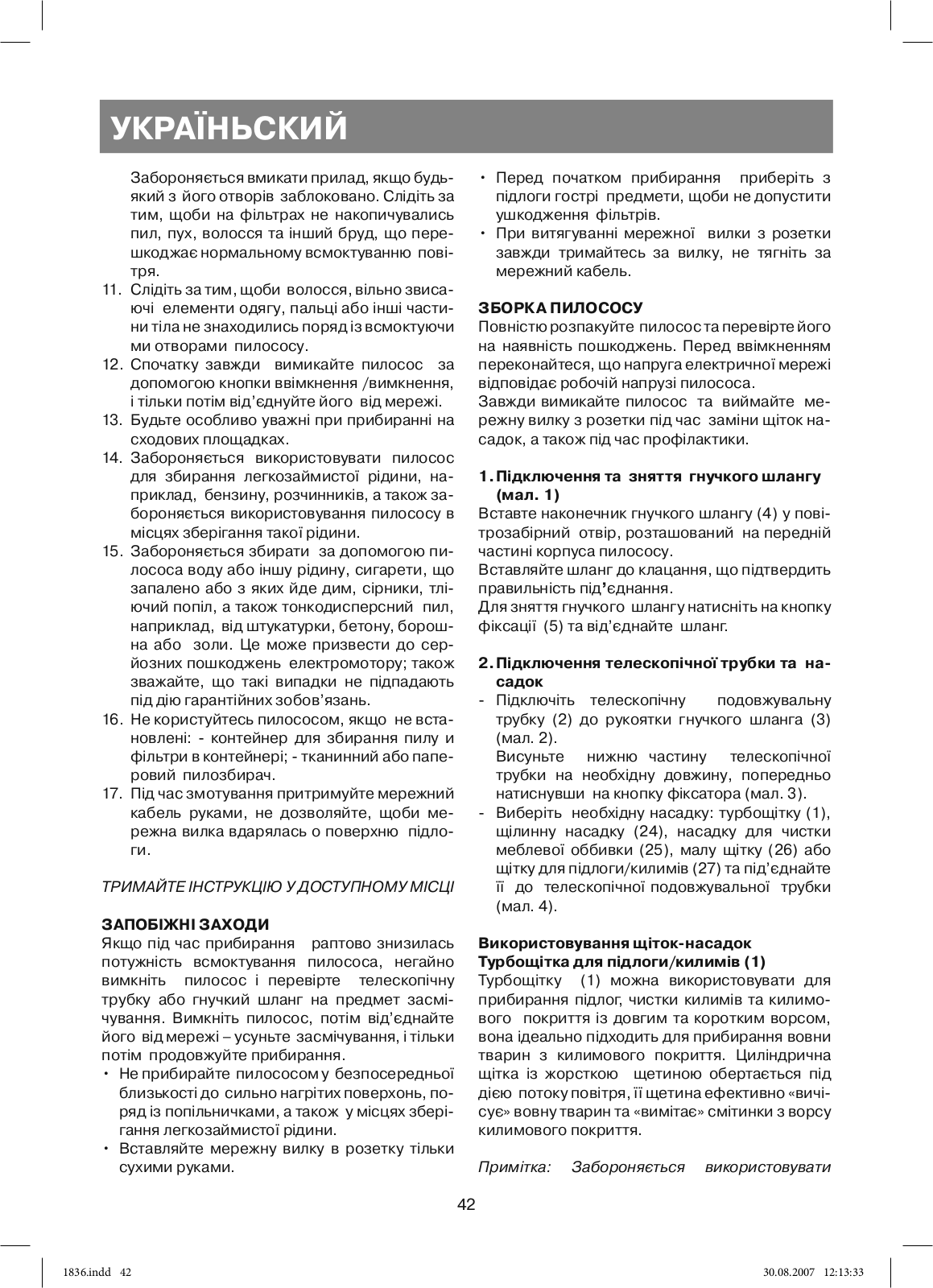 УКРАЇНЬСКИЙ

Забороняється вмикати прилад, якщо будь-який з його отворів заблоковано. Слідіть за тим, щоби на фільтрах не накопичувались пил, пух, волосся та інший бруд, що перешкоджає нормальному всмоктуванню повітря.

11. Слідіть за тим, щоби волосся, вільно звисаючі елементи одягу, пальці або інші частини тіла не знаходились поряд із всмоктуючими отворами пилососу.
12. Спочатку завжди вимикайте пилосос за допомогою кнопки ввімкнення /вимкнення, і тільки потім від'єднуйте його від мережі.
13. Будьте особливо уважні при прибиранні на сходових площадках.
14. Забороняється використовувати пилосос для збирання легкозаймистої рідини, наприклад, бензину, розчинників, а також забороняється використовування пилососу в місцях зберігання такої рідини.
15. Забороняється збирати за допомогою пилососа воду або іншу рідину, сигарети, що запалено або з яких йде дим, сірники, тліючий попіл, а також тонкодисперсний пил, наприклад, від штукатурки, бетону, борошна або золи. Це може призвести до серйозних пошкоджень електромотору; також зважайте, що такі випадки не підпадають під дію гарантійних зобов'язань.
16. Не користуйтесь пилососом, якщо не встановлені: - контейнер для збирання пилу и фільтри в контейнері; - тканинний або паперовий пилозбирач.
17. Під час змотування притримуйте мережний кабель руками, не дозволяйте, щоби мережна вилка вдарялась о поверхню підлоги.

ТРИМАЙТЕ ІНСТРУКЦІЮ У ДОСТУПНОМУ МІСЦІ

ЗАПОБІЖНІ ЗАХОДИ
Якщо під час прибирання раптово знизилась потужність всмоктування пилососа, негайно вимкніть пилосос і перевірте телескопічну трубку або гнучкий шланг на предмет засмічування. Вимкніть пилосос, потім від'єднайте його від мережі – усуньте засмічування, і тільки потім продовжуйте прибирання.
• Не прибирайте пилососом у безпосередньої близькості до сильно нагрітих поверхонь, поряд із попільничками, а також у місцях зберігання легкозаймистої рідини.
• Вставляйте мережну вилку в розетку тільки сухими руками.
• Перед початком прибирання приберіть з підлоги гострі предмети, щоби не допустити ушкодження фільтрів.
• При витягуванні мережної вилки з розетки завжди тримайтесь за вилку, не тягніть за мережний кабель.

ЗБОРКА ПИЛОСОСУ
Повністю розпакуйте пилосос та перевірте його на наявність пошкоджень. Перед ввімкненням переконайтеся, що напруга електричної мережі відповідає робочій напрузі пилососа.
Завжди вимикайте пилосос та виймайте мережну вилку з розетки під час заміни щіток насадок, а також під час профілактики.

1. Підключення та зняття гнучкого шлангу (мал. 1)
Вставте наконечник гнучкого шлангу (4) у повітрозабірний отвір, розташований на передній частині корпуса пилососу.
Вставляйте шланг до клацання, що підтвердить правильність під'єднання.
Для зняття гнучкого шлангу натисніть на кнопку фіксації (5) та від'єднайте шланг.

2. Підключення телескопічної трубки та насадок
- Підключіть телескопічну подовжувальну трубку (2) до рукоятки гнучкого шланга (3) (мал. 2).
Висуньте нижню частину телескопічної трубки на необхідну довжину, попередньо натиснувши на кнопку фіксатора (мал. 3).
- Виберіть необхідну насадку: турбощітку (1), щілинну насадку (24), насадку для чистки меблевої оббивки (25), малу щітку (26) або щітку для підлоги/килимів (27) та під'єднайте її до телескопічної подовжувальної трубки (мал. 4).

Використовування щіток-насадок
Турбощітка для підлоги/килимів (1)
Турбощітку (1) можна використовувати для прибирання підлог, чистки килимів та килимового покриття із довгим та коротким ворсом, вона ідеально підходить для прибирання вовни тварин з килимового покриття. Циліндрична щітка із жорсткою щетиною обертається під дією потоку повітря, її щетина ефективно «вичісує» вовну тварин та «вимітає» смітинки з ворсу килимового покриття.

Примітка: Забороняється використовувати

42

1836.indd 42 30.08.2007 12:13:33